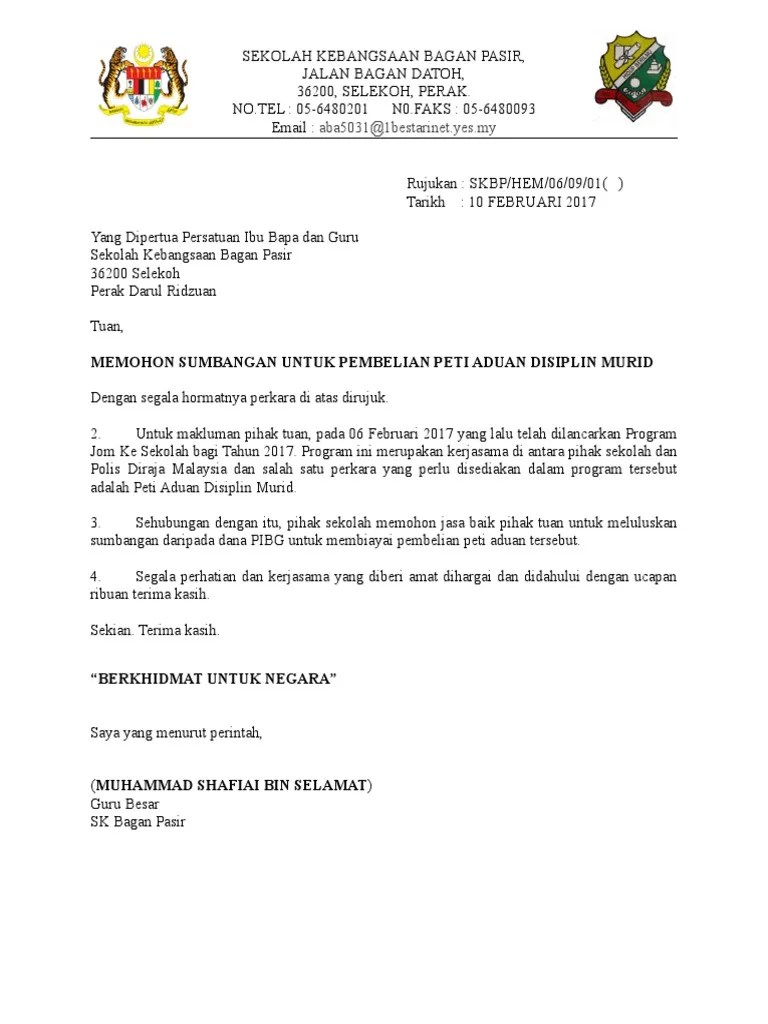 SEKOLAH KEBANGSAAN BAGAN PASIR,
JALAN BAGAN DATOH,
36200, SELEKOH, PERAK.
NO.TEL : 05-6480201 N0.FAKS : 05-6480093
Email : aba5031@1bestarinet.yes.my

Rujukan : SKBP/HEM/06/09/01( )
Tarikh : 10 FEBRUARI 2017

Yang Dipertua Persatuan Ibu Bapa dan Guru
Sekolah Kebangsaan Bagan Pasir
36200 Selekoh
Perak Darul Ridzuan

Tuan,

MEMOHON SUMBANGAN UNTUK PEMBELIAN PETI ADUAN DISIPLIN MURID

Dengan segala hormatnya perkara di atas dirujuk.

2. Untuk makluman pihak tuan, pada 06 Februari 2017 yang lalu telah dilancarkan Program Jom Ke Sekolah bagi Tahun 2017. Program ini merupakan kerjasama di antara pihak sekolah dan Polis Diraja Malaysia dan salah satu perkara yang perlu disediakan dalam program tersebut adalah Peti Aduan Disiplin Murid.

3. Sehubungan dengan itu, pihak sekolah memohon jasa baik pihak tuan untuk meluluskan sumbangan daripada dana PIBG untuk membiayai pembelian peti aduan tersebut.

4. Segala perhatian dan kerjasama yang diberi amat dihargai dan didahului dengan ucapan ribuan terima kasih.

Sekian. Terima kasih.

“BERKHIDMAT UNTUK NEGARA”

Saya yang menurut perintah,

(MUHAMMAD SHAFIAI BIN SELAMAT)
Guru Besar
SK Bagan Pasir